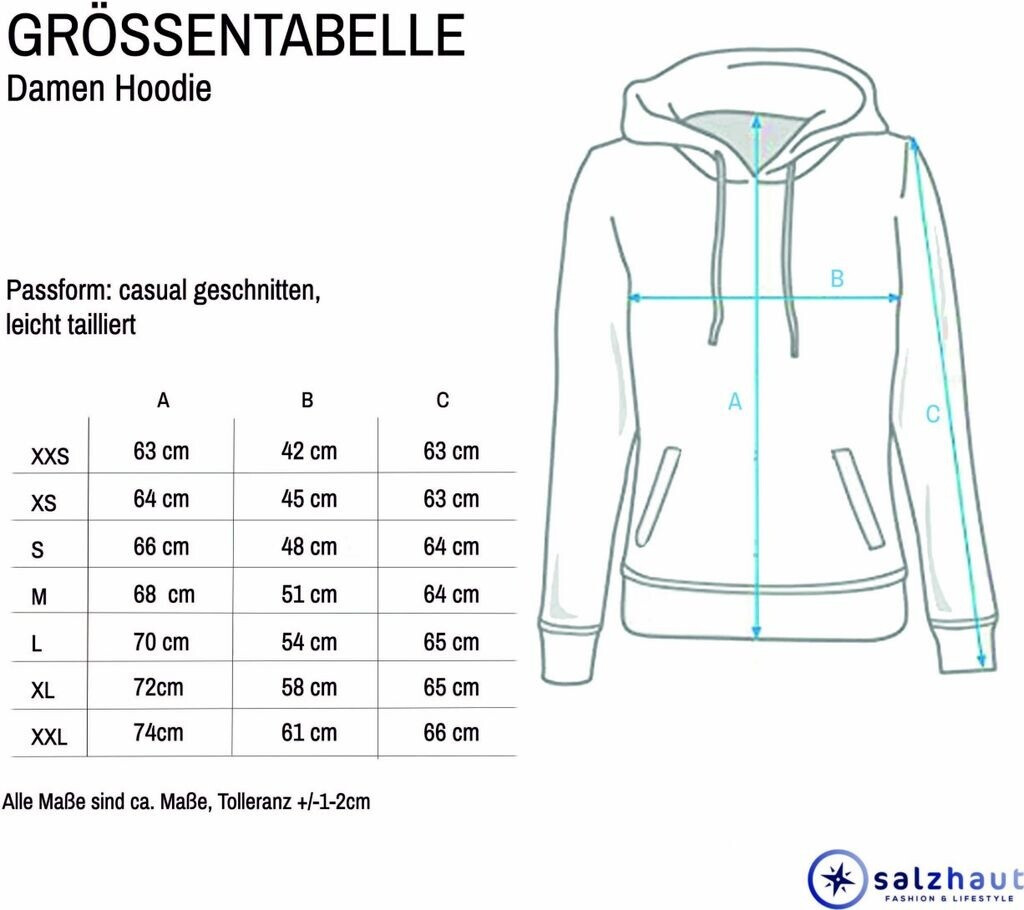 GRÖSSENTABELLE
Damen Hoodie

Passform: casual geschnitten, leicht tailliert

| | A | B | C |
|---|---|---|---|
| XXS | 63 cm | 42 cm | 63 cm |
| XS | 64 cm | 45 cm | 63 cm |
| S | 66 cm | 48 cm | 64 cm |
| M | 68  cm | 51 cm | 64 cm |
| L | 70 cm | 54 cm | 65 cm |
| XL | 72cm | 58 cm | 65 cm |
| XXL | 74cm | 61 cm | 66 cm |

Alle Maße sind ca. Maße, Tolleranz +/-1-2cm

B
A
C

salzhaut
FASHION & LIFESTYLE